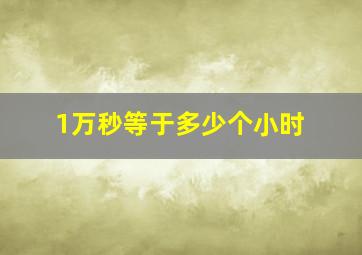 1万秒等于多少个小时